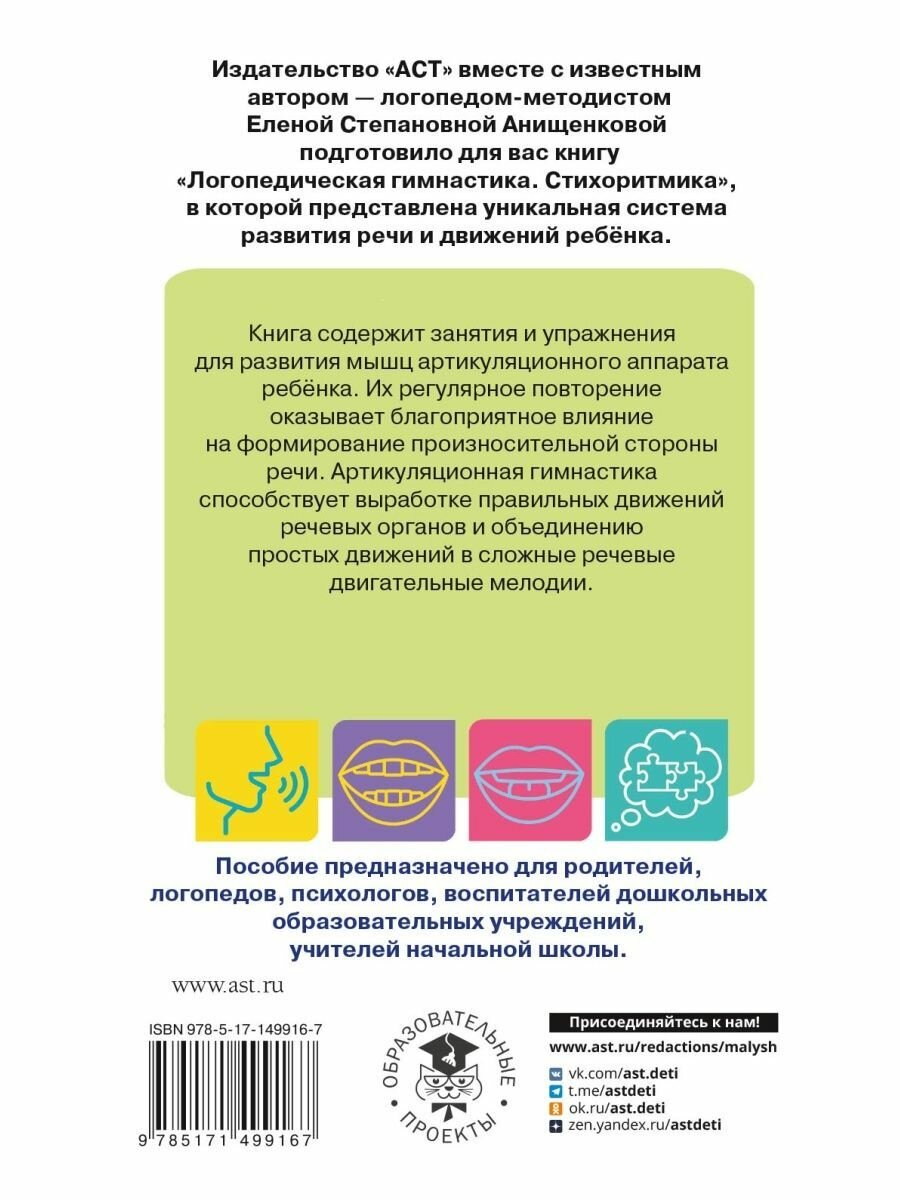 Издательство «АСТ» вместе с известным автором — логопедом-методистом Еленой Степановной Анищенковой подготовило для вас книгу «Логопедическая гимнастика. Стихоритмика», в которой представлена уникальная система развития речи и движений ребёнка.

Книга содержит занятия и упражнения для развития мышц артикуляционного аппарата ребёнка. Их регулярное повторение оказывает благоприятное влияние на формирование произносительной стороны речи. Артикуляционная гимнастика способствует выработке правильных движений речевых органов и объединению простых движений в сложные речевые двигательные мелодии.

Пособие предназначено для родителей, логопедов, психологов, воспитателей дошкольных образовательных учреждений, учителей начальной школы.

www.ast.ru

ISBN 978-5-17-149916-7

9 785171 499167

ОБРАЗОВАТЕЛЬНЫЕ ПРОЕКТЫ

Присоединяйтесь к нам!

www.ast.ru/redactions/malysh

vk.com/ast.deti

t.me/astdeti

ok.ru/ast.deti

zen.yandex.ru/astdeti